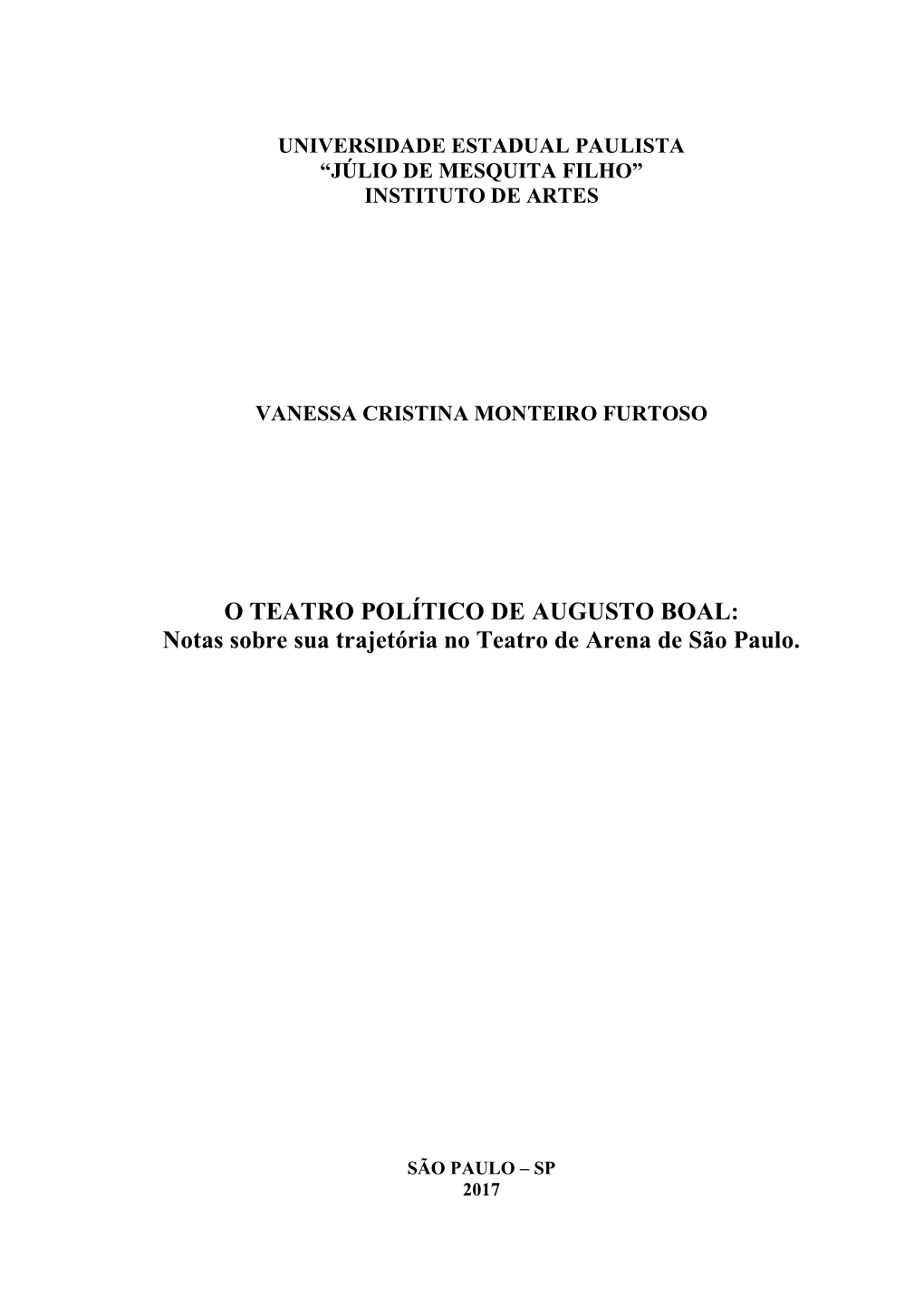 UNIVERSIDADE ESTADUAL PAULISTA
“JÚLIO DE MESQUITA FILHO”
INSTITUTO DE ARTES

VANESSA CRISTINA MONTEIRO FURTOSO

O TEATRO POLÍTICO DE AUGUSTO BOAL:
Notas sobre sua trajetória no Teatro de Arena de São Paulo.

SÃO PAULO – SP
2017